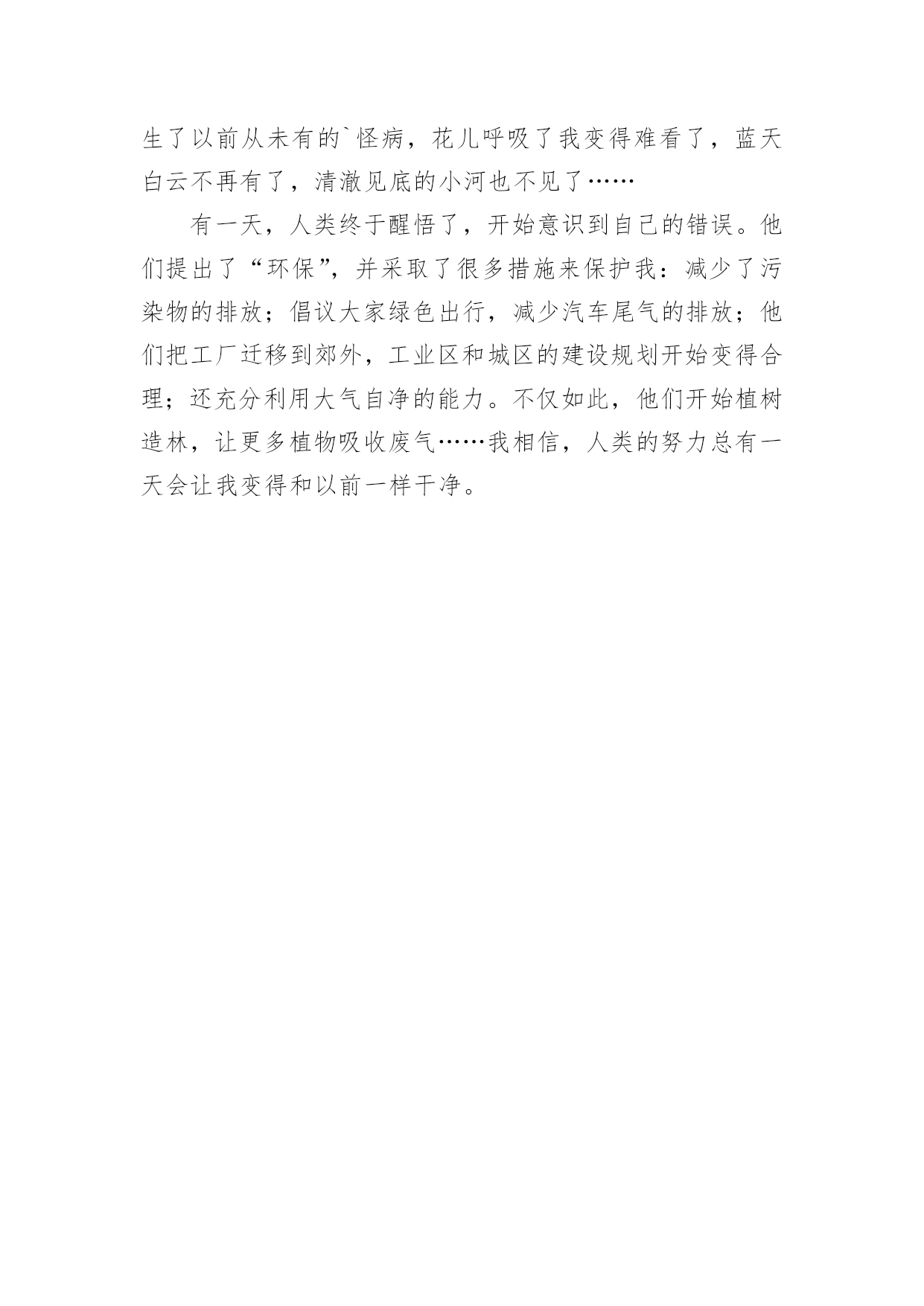 生了以前从未有的`怪病，花儿呼吸了我变得难看了，蓝天白云不再有了，清澈见底的小河也不见了……

有一天，人类终于醒悟了，开始意识到自己的错误。他们提出了“环保”，并采取了很多措施来保护我：减少了污染物的排放；倡议大家绿色出行，减少汽车尾气的排放；他们把工厂迁移到郊外，工业区和城区的建设规划开始变得合理；还充分利用大气自净的能力。不仅如此，他们开始植树造林，让更多植物吸收废气……我相信，人类的努力总有一天会让我变得和以前一样干净。